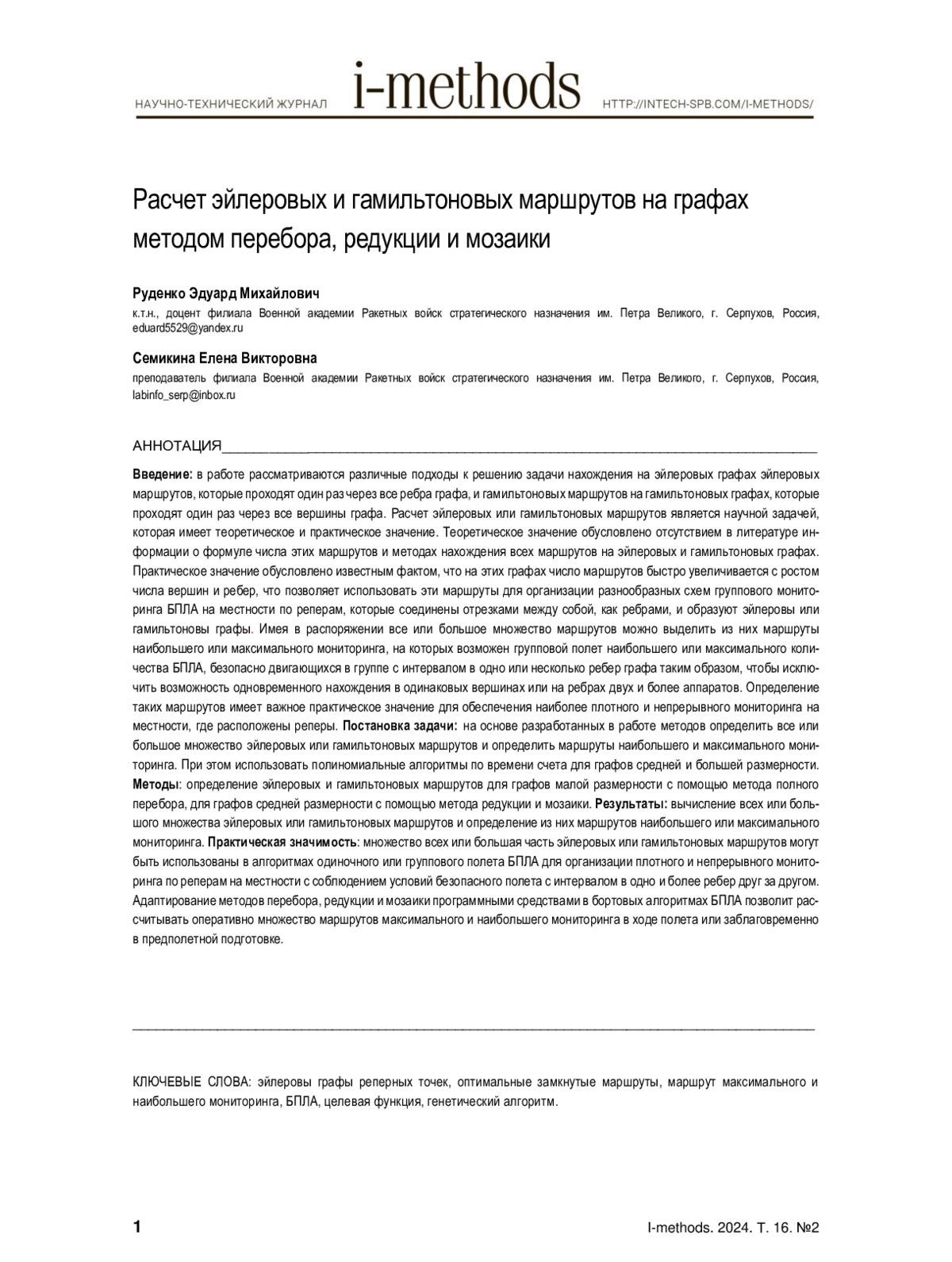 НАУЧНО-ТЕХНИЧЕСКИЙ ЖУРНАЛ i-methods HTTP://INTECH-SPB.COM/I-METHODS/

Расчет эйлеровых и гамильтоновых маршрутов на графах методом перебора, редукции и мозаики

Руденко Эдуард Михайлович
к.т.н., доцент филиала Военной академии Ракетных войск стратегического назначения им. Петра Великого, г. Серпухов, Россия, eduard5529@yandex.ru

Семикина Елена Викторовна
преподаватель филиала Военной академии Ракетных войск стратегического назначения им. Петра Великого, г. Серпухов, Россия, labinfo_serp@inbox.ru

АННОТАЦИЯ

Введение: в работе рассматриваются различные подходы к решению задачи нахождения на эйлеровых графах эйлеровых маршрутов, которые проходят один раз через все ребра графа, и гамильтоновых маршрутов на гамильтоновых графах, которые проходят один раз через все вершины графа. Расчет эйлеровых или гамильтоновых маршрутов является научной задачей, которая имеет теоретическое и практическое значение. Теоретическое значение обусловлено отсутствием в литературе информации о формуле числа этих маршрутов и методах нахождения всех маршрутов на эйлеровых и гамильтоновых графах. Практическое значение обусловлено известным фактом, что на этих графах число маршрутов быстро увеличивается с ростом числа вершин и ребер, что позволяет использовать эти маршруты для организации разнообразных схем группового мониторинга БПЛА на местности по реперам, которые соединены отрезками между собой, как ребрами, и образуют эйлеровы или гамильтоновы графы. Имея в распоряжении все или большое множество маршрутов можно выделить из них маршруты наибольшего или максимального мониторинга, на которых возможен групповой полет наибольшего или максимального количества БПЛА, безопасно двигающихся в группе с интервалом в одно или несколько ребер графа таким образом, чтобы исключить возможность одновременного нахождения в одинаковых вершинах или на ребрах двух и более аппаратов. Определение таких маршрутов имеет важное практическое значение для обеспечения наиболее плотного и непрерывного мониторинга на местности, где расположены реперы. Постановка задачи: на основе разработанных в работе методов определить все или большое множество эйлеровых или гамильтоновых маршрутов и определить маршруты наибольшего и максимального мониторинга. При этом использовать полиномиальные алгоритмы по времени счета для графов средней и большей размерности. Методы: определение эйлеровых и гамильтоновых маршрутов для графов малой размерности с помощью метода полного перебора, для графов средней размерности с помощью метода редукции и мозаики. Результаты: вычисление всех или большого множества эйлеровых или гамильтоновых маршрутов и определение из них маршрутов наибольшего или максимального мониторинга. Практическая значимость: множество всех или большая часть эйлеровых или гамильтоновых маршрутов могут быть использованы в алгоритмах одиночного или группового полета БПЛА для организации плотного и непрерывного мониторинга по реперам на местности с соблюдением условий безопасного полета с интервалом в одно и более ребер друг за другом. Адаптирование методов перебора, редукции и мозаики программными средствами в бортовых алгоритмах БПЛА позволит рассчитывать оперативно множество маршрутов максимального и наибольшего мониторинга в ходе полета или заблаговременно в предполетной подготовке.

КЛЮЧЕВЫЕ СЛОВА: эйлеровы графы реперных точек, оптимальные замкнутые маршруты, маршрут максимального и наибольшего мониторинга, БПЛА, целевая функция, генетический алгоритм.

1 I-methods. 2024. Т. 16. №2